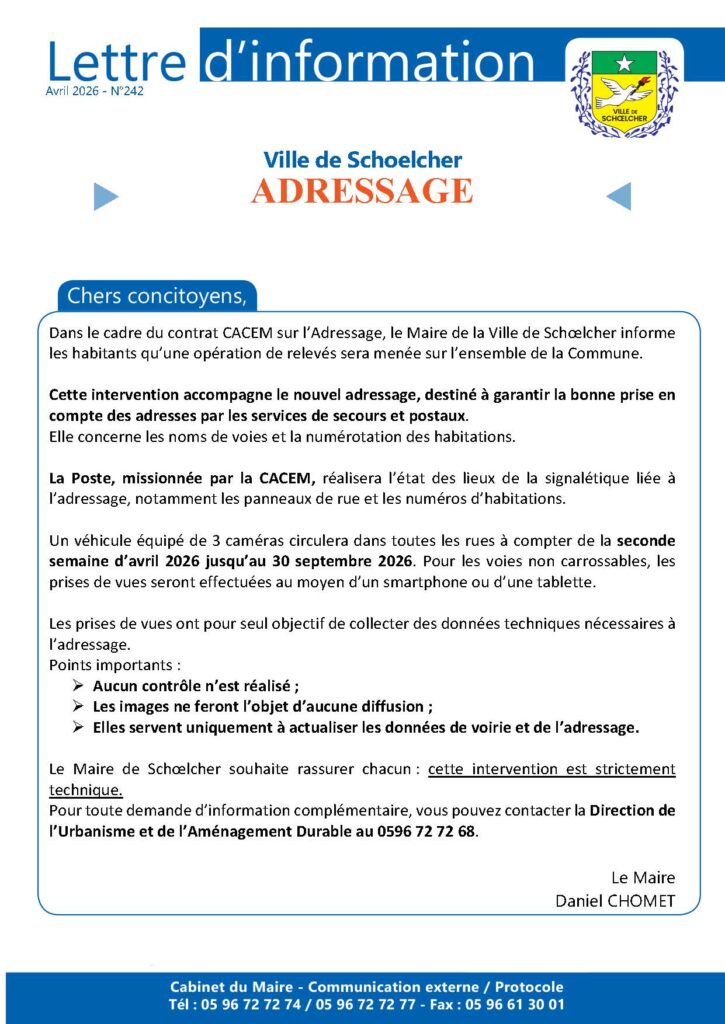 Lettre d'information
Avril 2026 - N°242

VILLE DE SCHŒLCHER

Ville de Schoelcher
ADRESSAGE

Chers concitoyens,

Dans le cadre du contrat CACEM sur l'Adressage, le Maire de la Ville de Schœlcher informe les habitants qu'une opération de relevés sera menée sur l'ensemble de la Commune.

Cette intervention accompagne le nouvel adressage, destiné à garantir la bonne prise en compte des adresses par les services de secours et postaux.
Elle concerne les noms de voies et la numérotation des habitations.

La Poste, missionnée par la CACEM, réalisera l'état des lieux de la signalétique liée à l'adressage, notamment les panneaux de rue et les numéros d'habitations.

Un véhicule équipé de 3 caméras circulera dans toutes les rues à compter de la seconde semaine d'avril 2026 jusqu'au 30 septembre 2026. Pour les voies non carrossables, les prises de vues seront effectuées au moyen d'un smartphone ou d'une tablette.

Les prises de vues ont pour seul objectif de collecter des données techniques nécessaires à l'adressage.
Points importants :
➢ Aucun contrôle n'est réalisé ;
➢ Les images ne feront l'objet d'aucune diffusion ;
➢ Elles servent uniquement à actualiser les données de voirie et de l'adressage.

Le Maire de Schœlcher souhaite rassurer chacun : cette intervention est strictement technique.
Pour toute demande d'information complémentaire, vous pouvez contacter la Direction de l'Urbanisme et de l'Aménagement Durable au 0596 72 72 68.

Le Maire
Daniel CHOMET

Cabinet du Maire - Communication externe / Protocole
Tél : 05 96 72 72 74 / 05 96 72 72 77 - Fax : 05 96 61 30 01